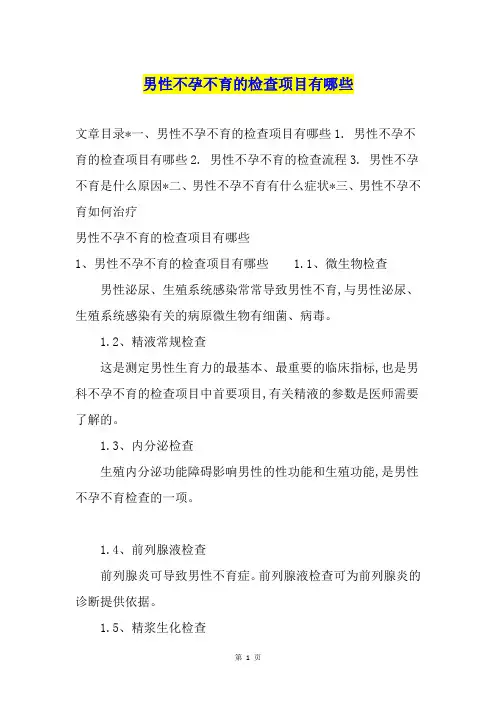 男性不孕不育的检查项目有哪些

文章目录*一、男性不孕不育的检查项目有哪些 1. 男性不孕不育的检查项目有哪些 2. 男性不孕不育的检查流程 3. 男性不孕不育是什么原因*二、男性不孕不育有什么症状*三、男性不孕不育如何治疗

男性不孕不育的检查项目有哪些

1、男性不孕不育的检查项目有哪些　　1.1、微生物检查

男性泌尿、生殖系统感染常常导致男性不育,与男性泌尿、生殖系统感染有关的病原微生物有细菌、病毒。

1.2、精液常规检查

这是测定男性生育力的最基本、最重要的临床指标,也是男科不孕不育的检查项目中首要项目,有关精液的参数是医师需要了解的。

1.3、内分泌检查

生殖内分泌功能障碍影响男性的性功能和生殖功能,是男性不孕不育检查的一项。

1.4、前列腺液检查

前列腺炎可导致男性不育症。前列腺液检查可为前列腺炎的诊断提供依据。

1.5、精浆生化检查

第 1 页